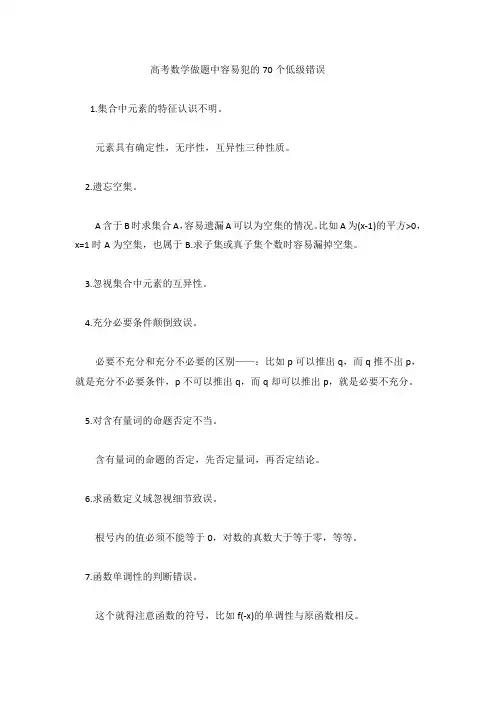 高考数学做题中容易犯的 70 个低级错误

1.集合中元素的特征认识不明。

元素具有确定性，无序性，互异性三种性质。

2.遗忘空集。

A 含于 B 时求集合 A，容易遗漏 A 可以为空集的情况。比如 A 为(x-1)的平方>0，x=1 时 A 为空集，也属于 B.求子集或真子集个数时容易漏掉空集。

3.忽视集合中元素的互异性。

4.充分必要条件颠倒致误。

必要不充分和充分不必要的区别——：比如 p 可以推出 q，而 q 推不出 p，就是充分不必要条件，p 不可以推出 q，而 q 却可以推出 p，就是必要不充分。

5.对含有量词的命题否定不当。

含有量词的命题的否定，先否定量词，再否定结论。

6.求函数定义域忽视细节致误。

根号内的值必须不能等于 0，对数的真数大于等于零，等等。

7.函数单调性的判断错误。

这个就得注意函数的符号，比如 f(-x)的单调性与原函数相反。